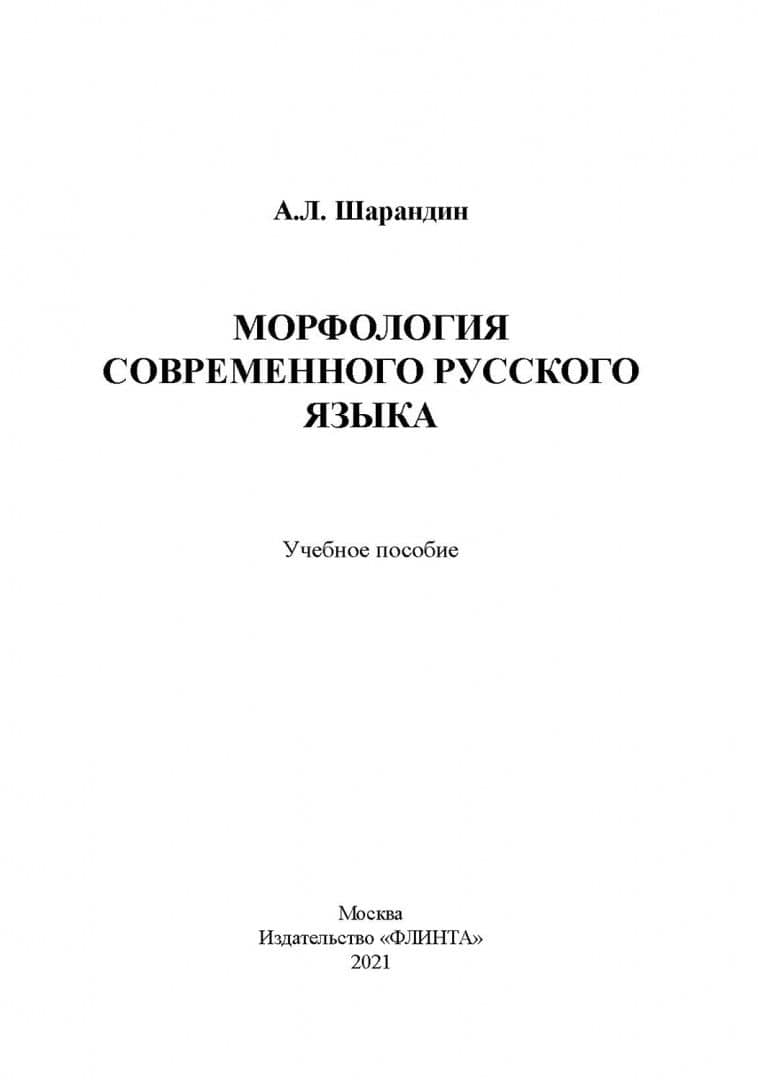 А.Л. Шарандин

МОРФОЛОГИЯ СОВРЕМЕННОГО РУССКОГО ЯЗЫКА

Учебное пособие

Москва
Издательство «ФЛИНТА»
2021